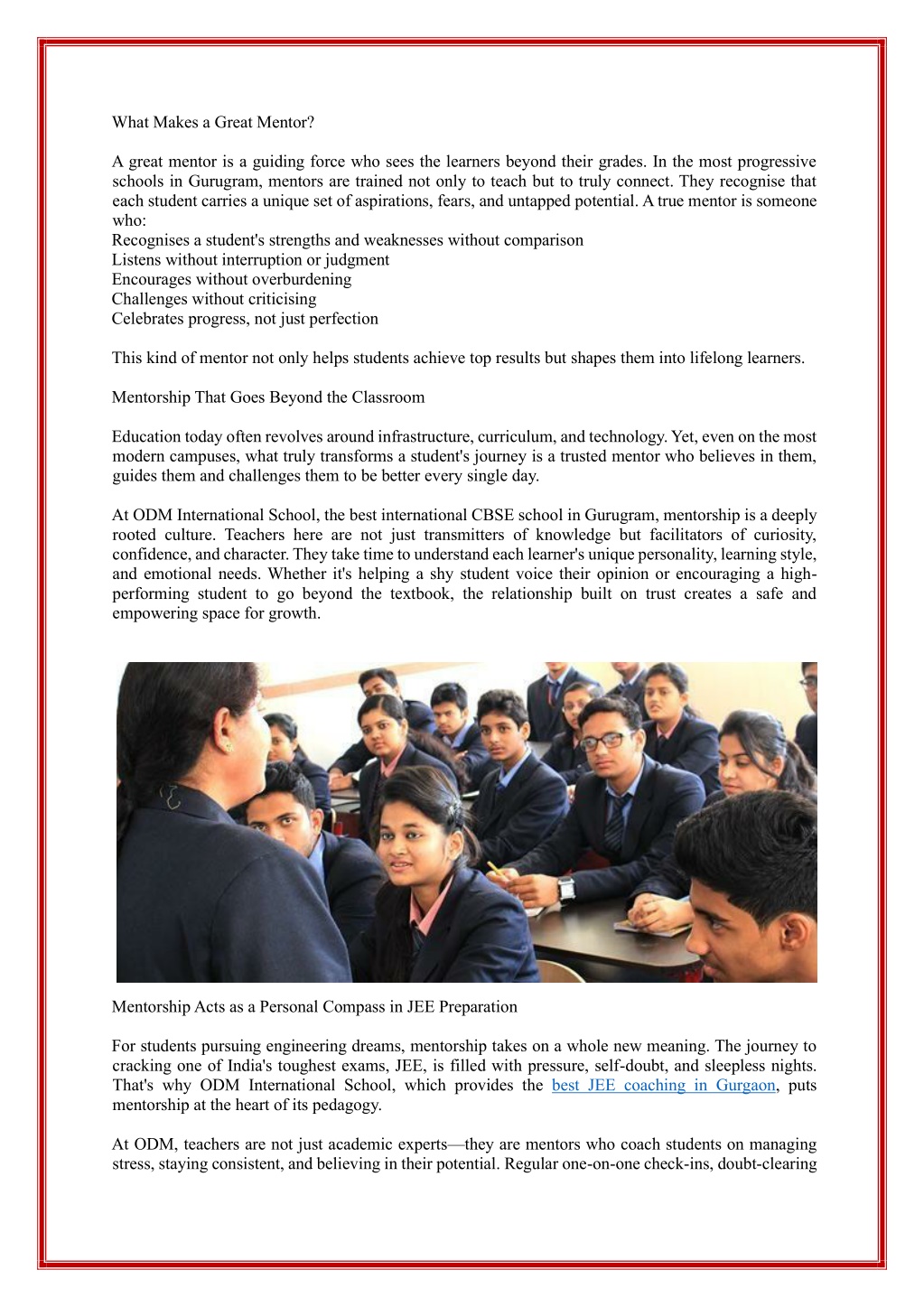 What Makes a Great Mentor?

A great mentor is a guiding force who sees the learners beyond their grades. In the most progressive schools in Gurugram, mentors are trained not only to teach but to truly connect. They recognise that each student carries a unique set of aspirations, fears, and untapped potential. A true mentor is someone who:
Recognises a student's strengths and weaknesses without comparison
Listens without interruption or judgment
Encourages without overburdening
Challenges without criticising
Celebrates progress, not just perfection

This kind of mentor not only helps students achieve top results but shapes them into lifelong learners.

Mentorship That Goes Beyond the Classroom

Education today often revolves around infrastructure, curriculum, and technology. Yet, even on the most modern campuses, what truly transforms a student's journey is a trusted mentor who believes in them, guides them and challenges them to be better every single day.

At ODM International School, the best international CBSE school in Gurugram, mentorship is a deeply rooted culture. Teachers here are not just transmitters of knowledge but facilitators of curiosity, confidence, and character. They take time to understand each learner's unique personality, learning style, and emotional needs. Whether it's helping a shy student voice their opinion or encouraging a high-performing student to go beyond the textbook, the relationship built on trust creates a safe and empowering space for growth.

Mentorship Acts as a Personal Compass in JEE Preparation

For students pursuing engineering dreams, mentorship takes on a whole new meaning. The journey to cracking one of India's toughest exams, JEE, is filled with pressure, self-doubt, and sleepless nights. That's why ODM International School, which provides the best JEE coaching in Gurgaon, puts mentorship at the heart of its pedagogy.

At ODM, teachers are not just academic experts—they are mentors who coach students on managing stress, staying consistent, and believing in their potential. Regular one-on-one check-ins, doubt-clearing